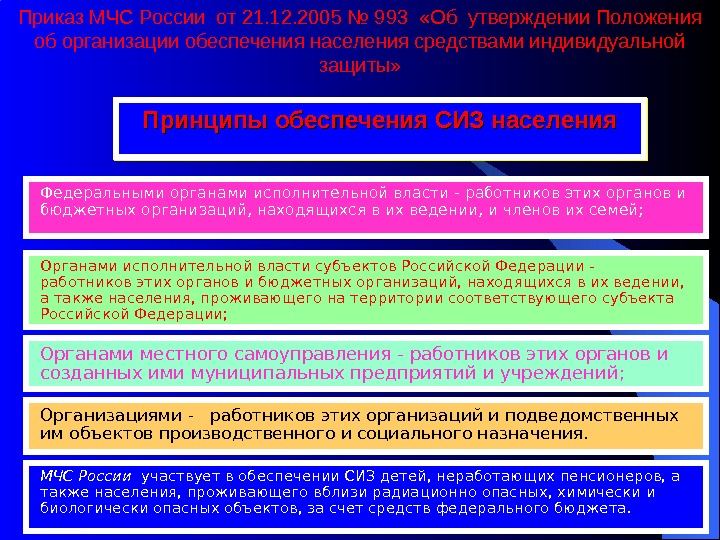 Приказ МЧС России от 21.12.2005 № 993 «Об утверждении Положения об организации обеспечения населения средствами индивидуальной защиты»

Принципы обеспечения СИЗ населения

Федеральными органами исполнительной власти - работников этих органов и бюджетных организаций, находящихся в их ведении, и членов их семей;

Органами исполнительной власти субъектов Российской Федерации - работников этих органов и бюджетных организаций, находящихся в их ведении, а также населения, проживающего на территории соответствующего субъекта Российской Федерации;

Органами местного самоуправления - работников этих органов и созданных ими муниципальных предприятий и учреждений;

Организациями - работников этих организаций и подведомственных им объектов производственного и социального назначения.

МЧС России участвует в обеспечении СИЗ детей, неработающих пенсионеров, а также населения, проживающего вблизи радиационно опасных, химически и биологически опасных объектов, за счет средств федерального бюджета.